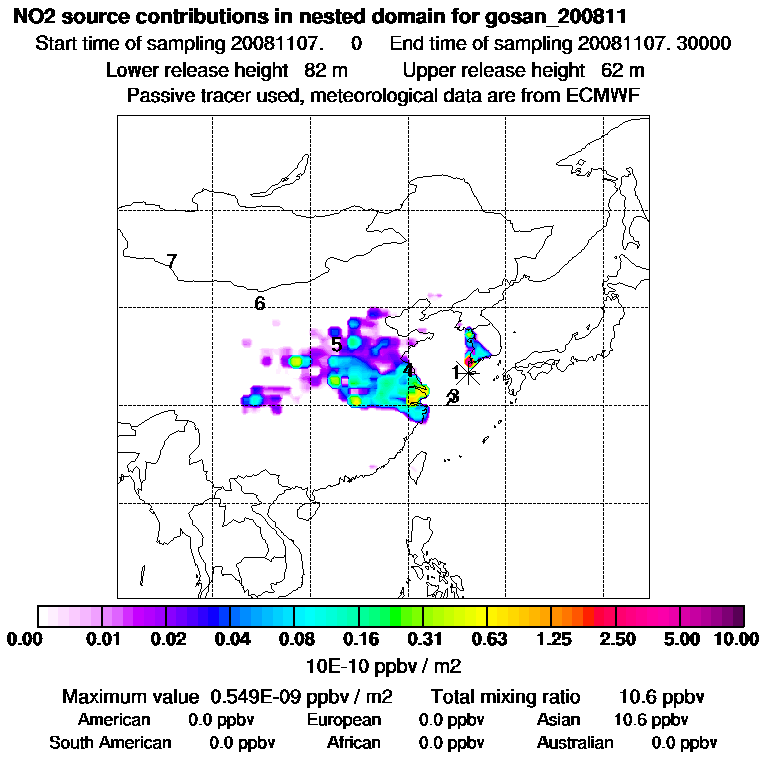 NO2 source contributions in nested domain for gosan_200811

Start time of sampling 20081107. 0 End time of sampling 20081107. 30000

Lower release height 82 m Upper release height 62 m

Passive tracer used, meteorological data are from ECMWF

7

6

5

4

1

2

3

0.00 0.01 0.02 0.04 0.08 0.16 0.31 0.63 1.25 2.50 5.00 10.00

10E-10 ppbv / m2

Maximum value 0.549E-09 ppbv / m2 Total mixing ratio 10.6 ppbv

American 0.0 ppbv European 0.0 ppbv Asian 10.6 ppbv

South American 0.0 ppbv African 0.0 ppbv Australian 0.0 ppbv